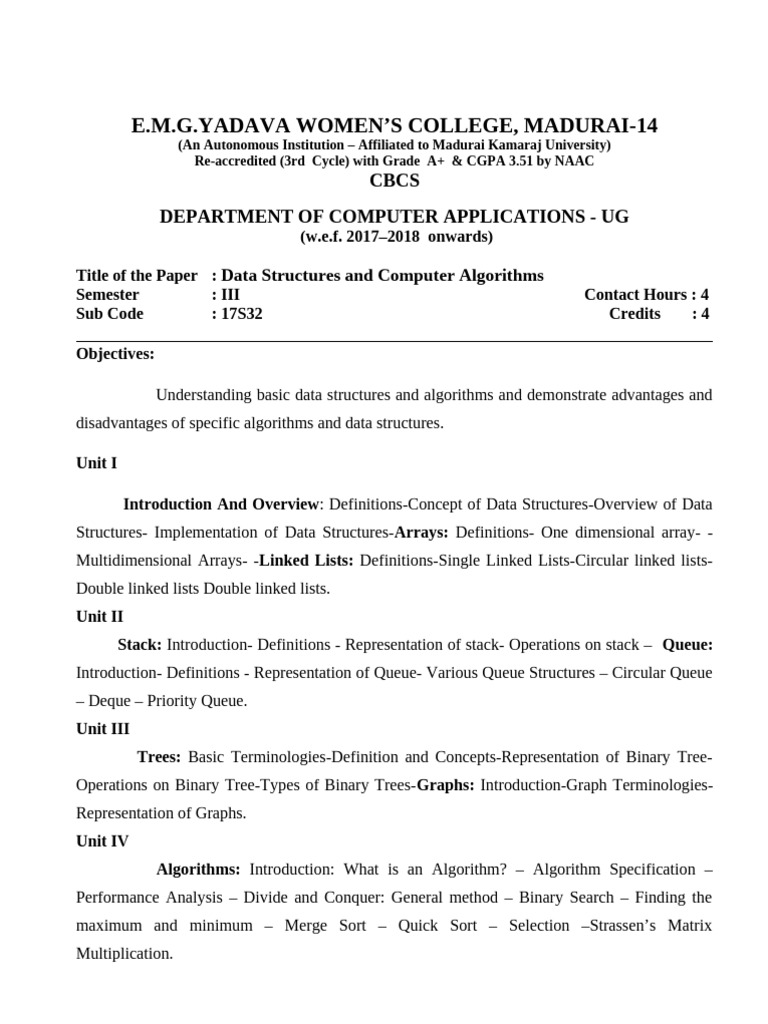 E.M.G.YADAVA WOMEN'S COLLEGE, MADURAI-14
(An Autonomous Institution – Affiliated to Madurai Kamaraj University)
Re-accredited (3rd Cycle) with Grade A+ & CGPA 3.51 by NAAC
CBCS

DEPARTMENT OF COMPUTER APPLICATIONS - UG
(w.e.f. 2017–2018 onwards)

Title of the Paper : Data Structures and Computer Algorithms
Semester : III Contact Hours : 4
Sub Code : 17S32 Credits : 4

Objectives:

Understanding basic data structures and algorithms and demonstrate advantages and disadvantages of specific algorithms and data structures.

Unit I

Introduction And Overview: Definitions-Concept of Data Structures-Overview of Data Structures- Implementation of Data Structures-Arrays: Definitions- One dimensional array- -Multidimensional Arrays- -Linked Lists: Definitions-Single Linked Lists-Circular linked lists-Double linked lists Double linked lists.

Unit II

Stack: Introduction- Definitions - Representation of stack- Operations on stack – Queue: Introduction- Definitions - Representation of Queue- Various Queue Structures – Circular Queue – Deque – Priority Queue.

Unit III

Trees: Basic Terminologies-Definition and Concepts-Representation of Binary Tree-Operations on Binary Tree-Types of Binary Trees-Graphs: Introduction-Graph Terminologies-Representation of Graphs.

Unit IV

Algorithms: Introduction: What is an Algorithm? – Algorithm Specification – Performance Analysis – Divide and Conquer: General method – Binary Search – Finding the maximum and minimum – Merge Sort – Quick Sort – Selection –Strassen's Matrix Multiplication.